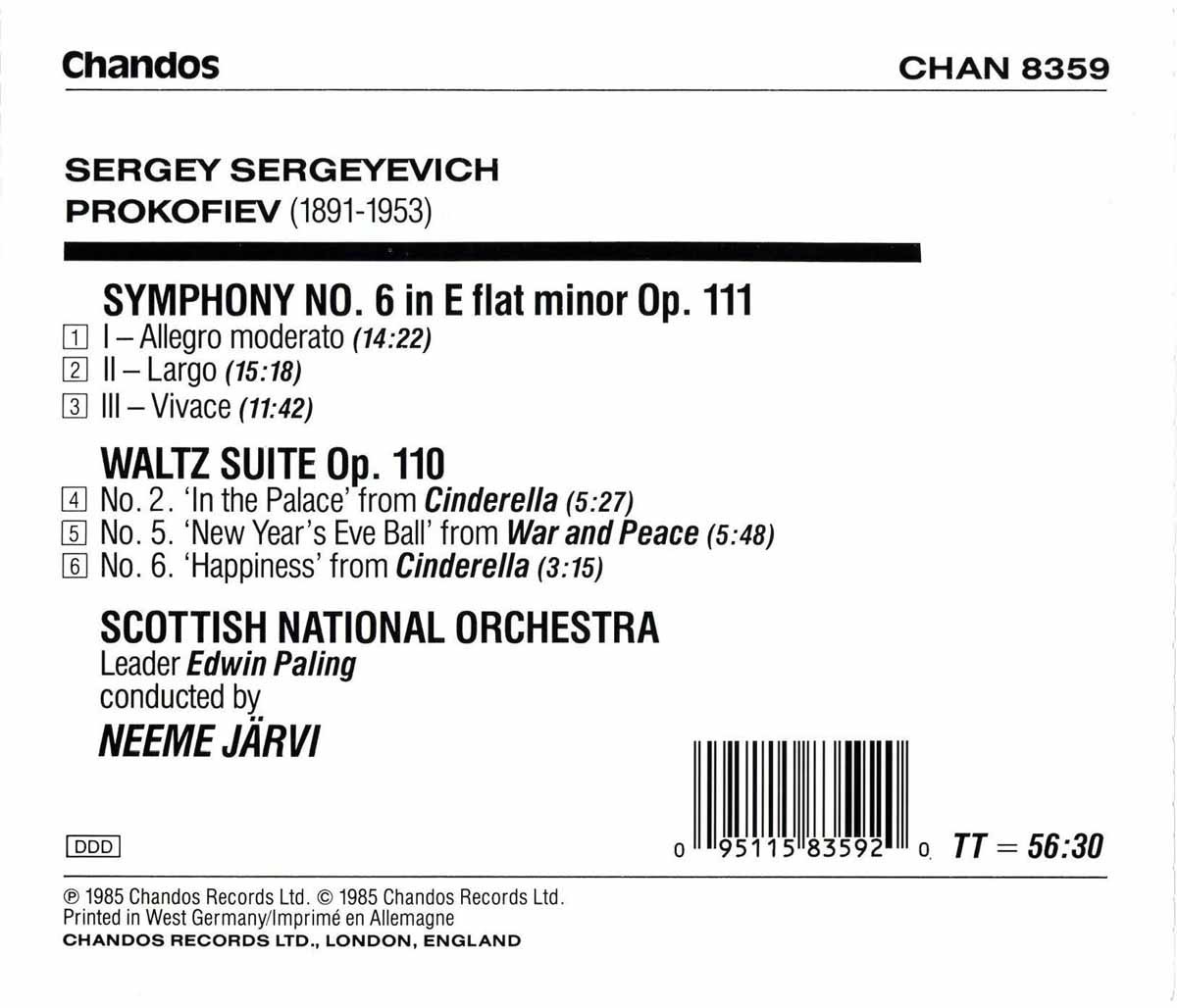 Chandos

CHAN 8359

SERGEY SERGEYEVICH
PROKOFIEV (1891-1953)

SYMPHONY NO. 6 in E flat minor Op. 111
1 I – Allegro moderato (14:22)
2 II – Largo (15:18)
3 III – Vivace (11:42)

WALTZ SUITE Op. 110
4 No. 2. 'In the Palace' from Cinderella (5:27)
5 No. 5. 'New Year's Eve Ball' from War and Peace (5:48)
6 No. 6. 'Happiness' from Cinderella (3:15)

SCOTTISH NATIONAL ORCHESTRA
Leader Edwin Paling
conducted by
NEEME JÄRVI

DDD

0 95115 83592 0

TT = 56:30

℗ 1985 Chandos Records Ltd. © 1985 Chandos Records Ltd.
Printed in West Germany/Imprimé en Allemagne
CHANDOS RECORDS LTD., LONDON, ENGLAND